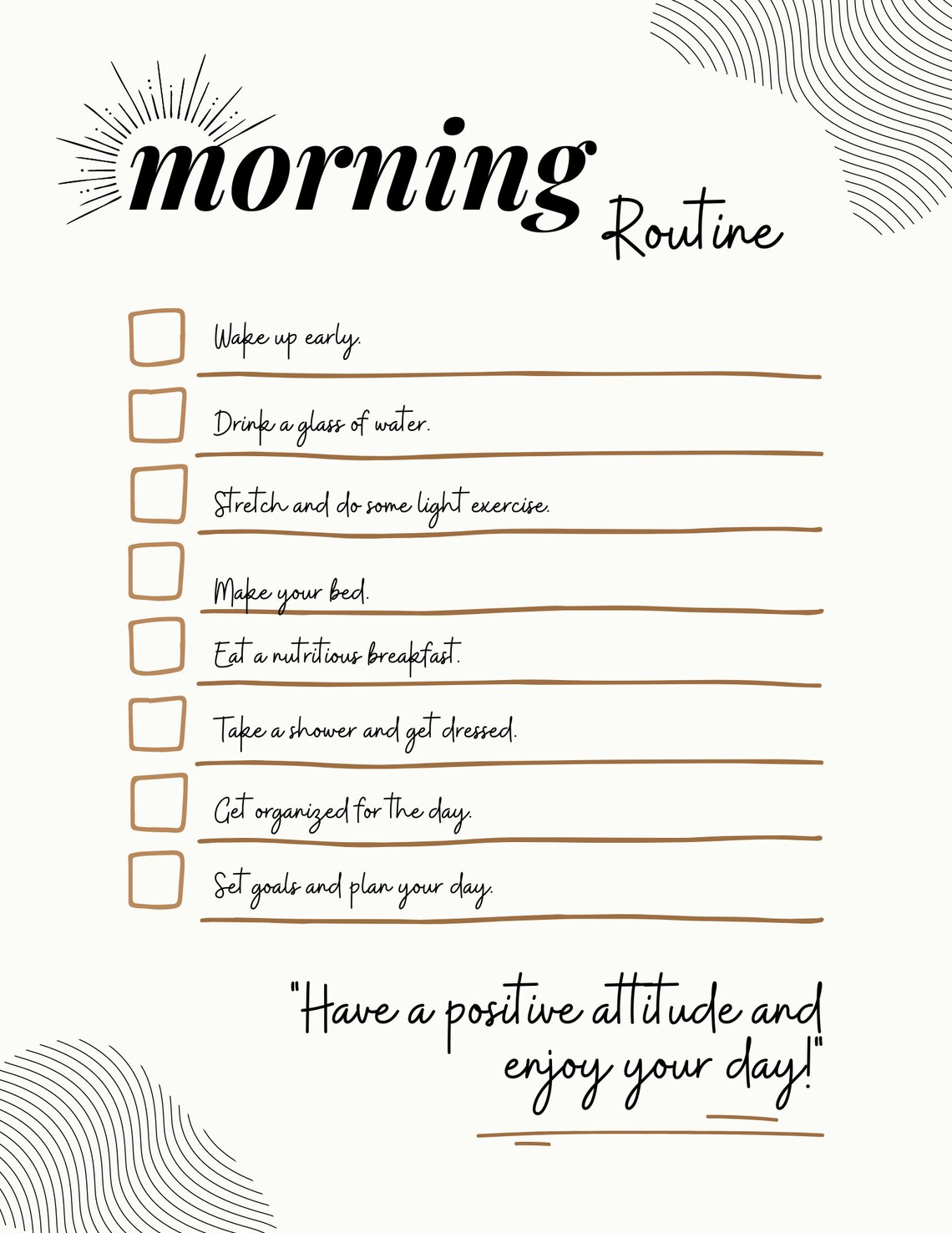 morning Routine

Wake up early.

Drink a glass of water.

Stretch and do some light exercise.

Make your bed.

Eat a nutritious breakfast.

Take a shower and get dressed.

Get organized for the day.

Set goals and plan your day.

"Have a positive attitude and enjoy your day!"